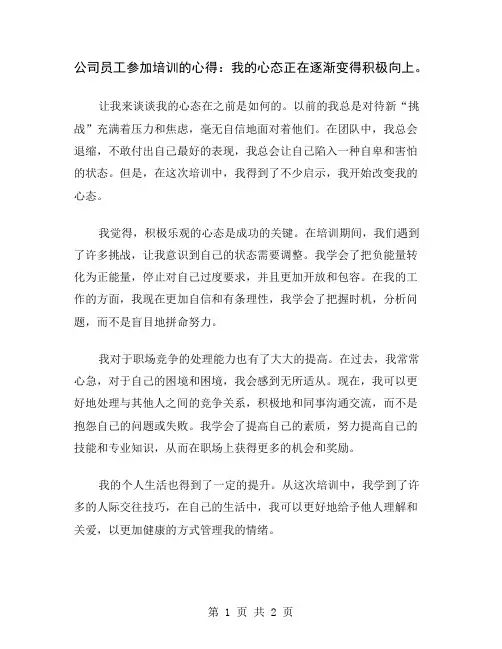 公司员工参加培训的心得：我的心态正在逐渐变得积极向上。

让我来谈谈我的心态在之前是如何的。以前的我总是对待新“挑战”充满着压力和焦虑，毫无自信地面对着他们。在团队中，我总会退缩，不敢付出自己最好的表现，我总会让自己陷入一种自卑和害怕的状态。但是，在这次培训中，我得到了不少启示，我开始改变我的心态。

我觉得，积极乐观的心态是成功的关键。在培训期间，我们遇到了许多挑战，让我意识到自己的状态需要调整。我学会了把负能量转化为正能量，停止对自己过度要求，并且更加开放和包容。在我的工作的方面，我现在更加自信和有条理性，我学会了把握时机，分析问题，而不是盲目地拼命努力。

我对于职场竞争的处理能力也有了大大的提高。在过去，我常常心急，对于自己的困境和困境，我会感到无所适从。现在，我可以更好地处理与其他人之间的竞争关系，积极地和同事沟通交流，而不是抱怨自己的问题或失败。我学会了提高自己的素质，努力提高自己的技能和专业知识，从而在职场上获得更多的机会和奖励。

我的个人生活也得到了一定的提升。从这次培训中，我学到了许多的人际交往技巧，在自己的生活中，我可以更好地给予他人理解和关爱，以更加健康的方式管理我的情绪。

第 1 页 共 2 页